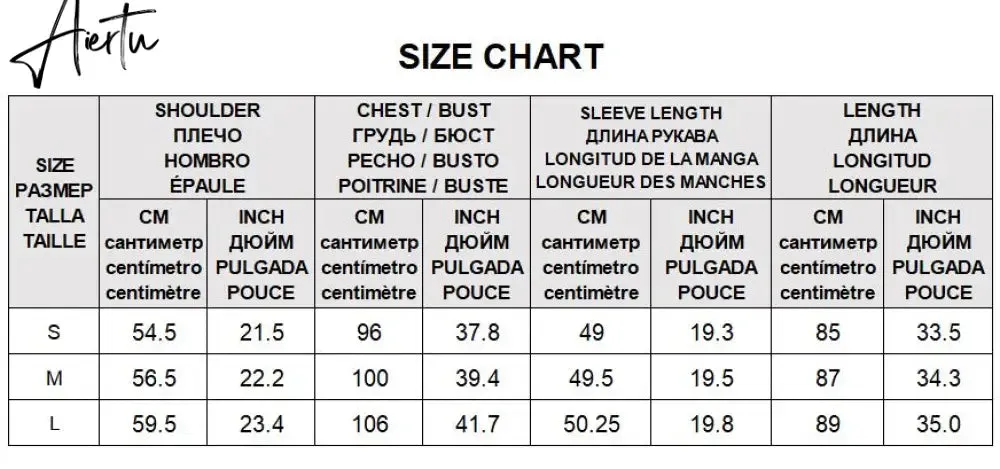 Aiertu

SIZE CHART

| SIZE РАЗМЕР TALLA TAILLE | SHOULDER ПЛЕЧО HOMBRO ÉPAULE | | CHEST / BUST ГРУДЬ / БЮСТ PECHO / BUSTO POITRINE / BUSTE | | SLEEVE LENGTH ДЛИНА РУКАВА LONGITUD DE LA MANGA LONGUEUR DES MANCHES | | LENGTH ДЛИНА LONGITUD LONGUEUR | |
|---|---|---|---|---|---|---|---|---|
| | CM сантиметр centímetro centimètre | INCH ДЮЙМ PULGADA POUCE | CM сантиметр centímetro centimètre | INCH ДЮЙМ PULGADA POUCE | CM сантиметр centímetro centimètre | INCH ДЮЙМ PULGADA POUCE | CM сантиметр centímetro centimètre | INCH ДЮЙМ PULGADA POUCE |
| S | 54.5 | 21.5 | 96 | 37.8 | 49 | 19.3 | 85 | 33.5 |
| M | 56.5 | 22.2 | 100 | 39.4 | 49.5 | 19.5 | 87 | 34.3 |
| L | 59.5 | 23.4 | 106 | 41.7 | 50.25 | 19.8 | 89 | 35.0 |